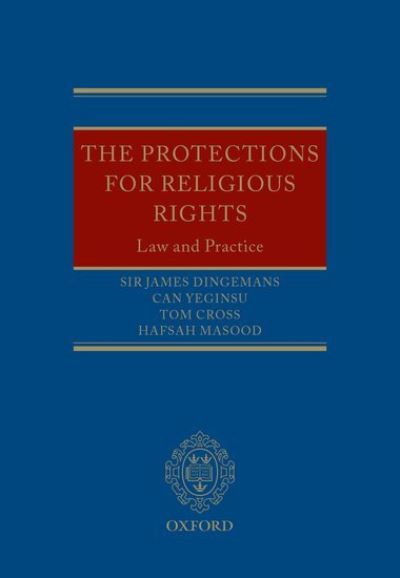 THE PROTECTIONS FOR RELIGIOUS RIGHTS

Law and Practice

SIR JAMES DINGEMANS
CAN YEGINSU
TOM CROSS
HAFSAH MASOOD

OXFORD